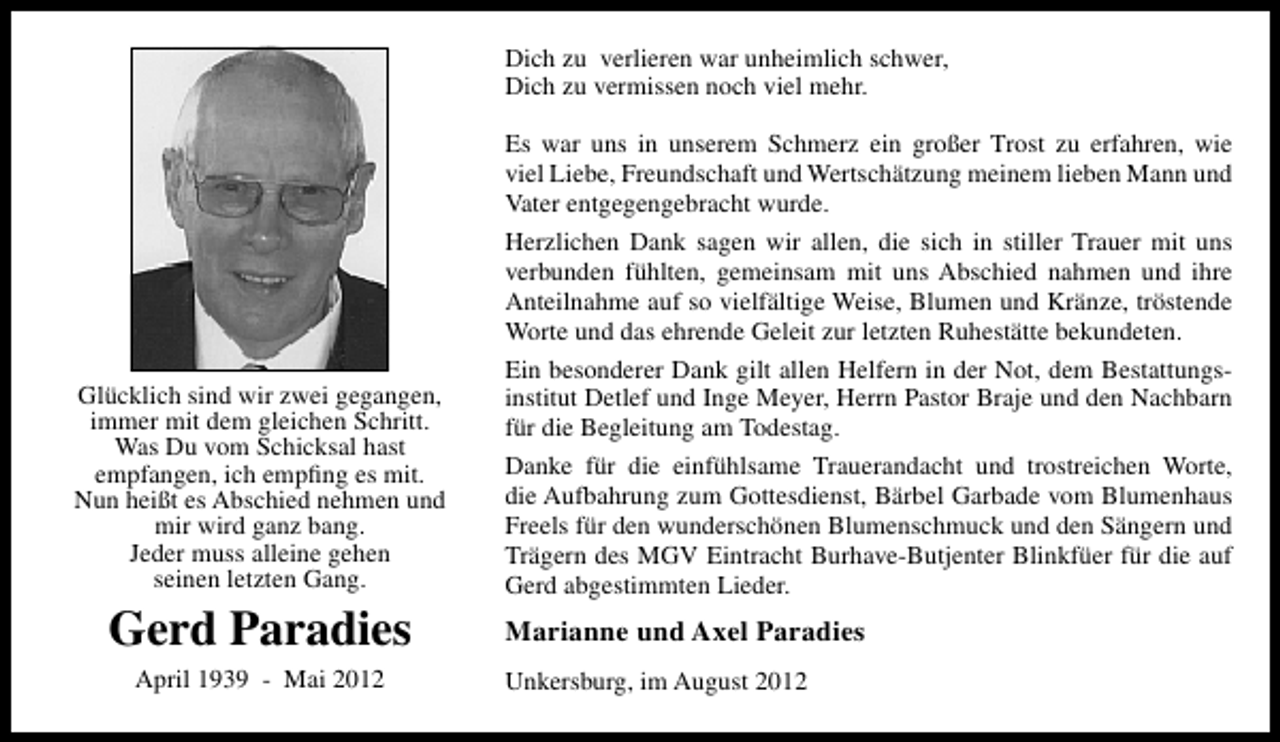 Glücklich sind wir zwei gegangen,
immer mit dem gleichen Schritt.
Was Du vom Schicksal hast
empfangen, ich empfing es mit.
Nun heißt es Abschied nehmen und
mir wird ganz bang.
Jeder muss alleine gehen
seinen letzten Gang.

Gerd Paradies

April 1939 - Mai 2012

Dich zu verlieren war unheimlich schwer,
Dich zu vermissen noch viel mehr.

Es war uns in unserem Schmerz ein großer Trost zu erfahren, wie viel Liebe, Freundschaft und Wertschätzung meinem lieben Mann und Vater entgegengebracht wurde.

Herzlichen Dank sagen wir allen, die sich in stiller Trauer mit uns verbunden fühlten, gemeinsam mit uns Abschied nahmen und ihre Anteilnahme auf so vielfältige Weise, Blumen und Kränze, tröstende Worte und das ehrende Geleit zur letzten Ruhestätte bekundeten.

Ein besonderer Dank gilt allen Helfern in der Not, dem Bestattungsinstitut Detlef und Inge Meyer, Herrn Pastor Braje und den Nachbarn für die Begleitung am Todestag.

Danke für die einfühlsame Trauerandacht und trostreichen Worte, die Aufbahrung zum Gottesdienst, Bärbel Garbade vom Blumenhaus Freels für den wunderschönen Blumenschmuck und den Sängern und Trägern des MGV Eintracht Burhave-Butjenter Blinkfüer für die auf Gerd abgestimmten Lieder.

Marianne und Axel Paradies

Unkersburg, im August 2012